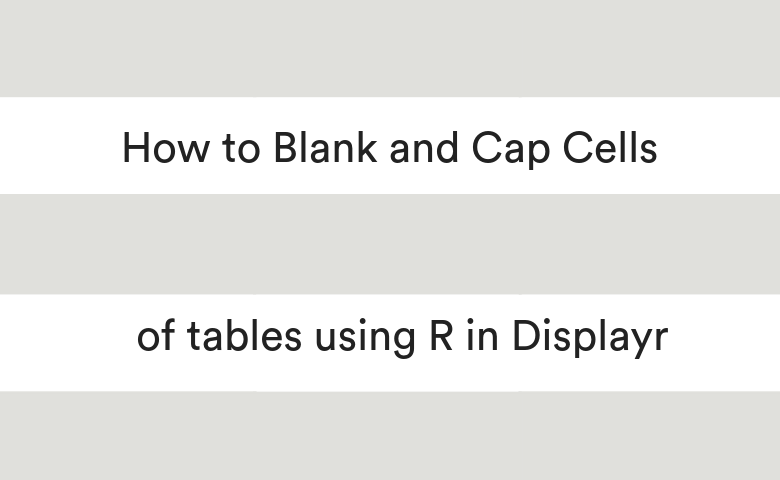 How to Blank and Cap Cells

of tables using R in Displayr